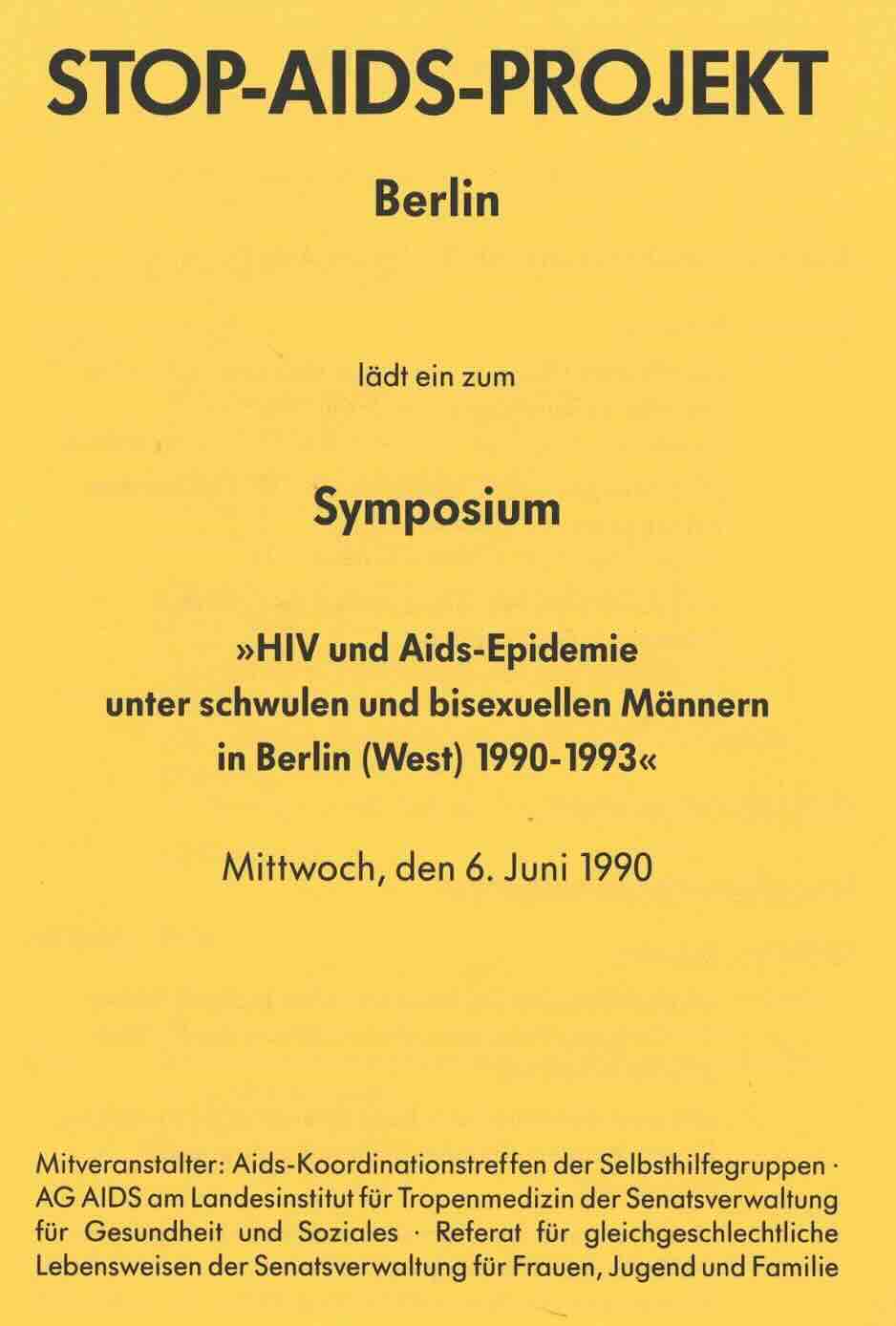 STOP-AIDS-PROJEKT

Berlin

lädt ein zum

Symposium

»HIV und Aids-Epidemie unter schwulen und bisexuellen Männern in Berlin (West) 1990-1993«

Mittwoch, den 6. Juni 1990

Mitveranstalter: Aids-Koordinationstreffen der Selbsthilfegruppen · AG AIDS am Landesinstitut für Tropenmedizin der Senatsverwaltung für Gesundheit und Soziales · Referat für gleichgeschlechtliche Lebensweisen der Senatsverwaltung für Frauen, Jugend und Familie